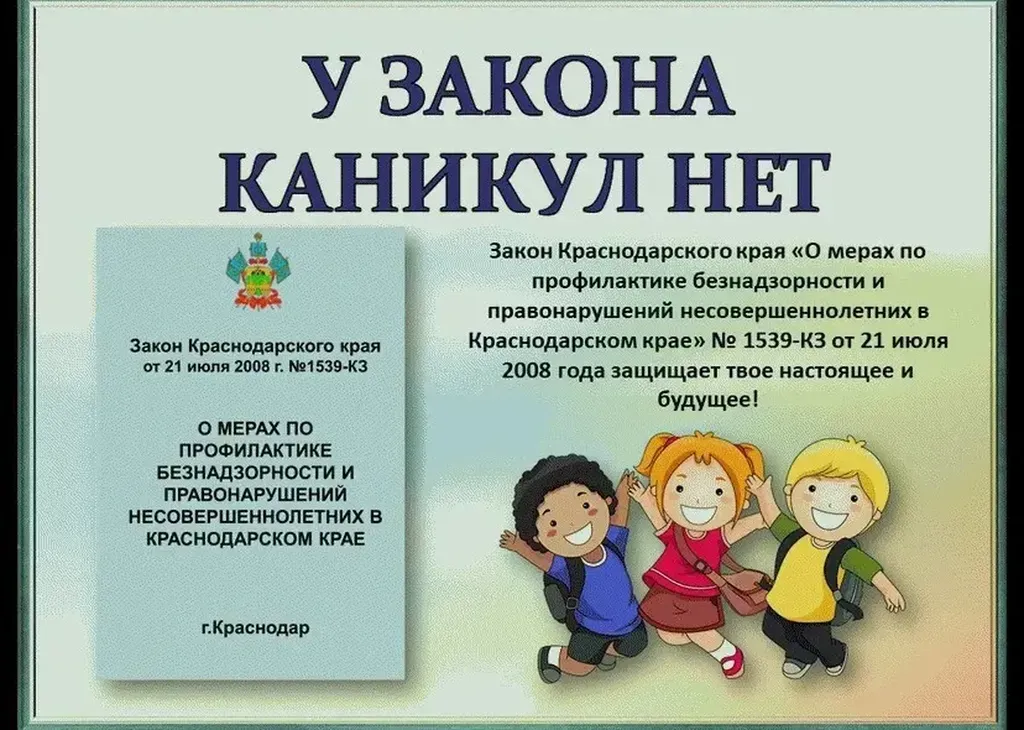 У ЗАКОНА
КАНИКУЛ НЕТ

Закон Краснодарского края
от 21 июля 2008 г. №1539-КЗ

О МЕРАХ ПО
ПРОФИЛАКТИКЕ
БЕЗНАДЗОРНОСТИ И
ПРАВОНАРУШЕНИЙ
НЕСОВЕРШЕННОЛЕТНИХ В
КРАСНОДАРСКОМ КРАЕ

г.Краснодар

Закон Краснодарского края «О мерах по профилактике безнадзорности и правонарушений несовершеннолетних в Краснодарском крае» № 1539-КЗ от 21 июля 2008 года защищает твое настоящее и будущее!